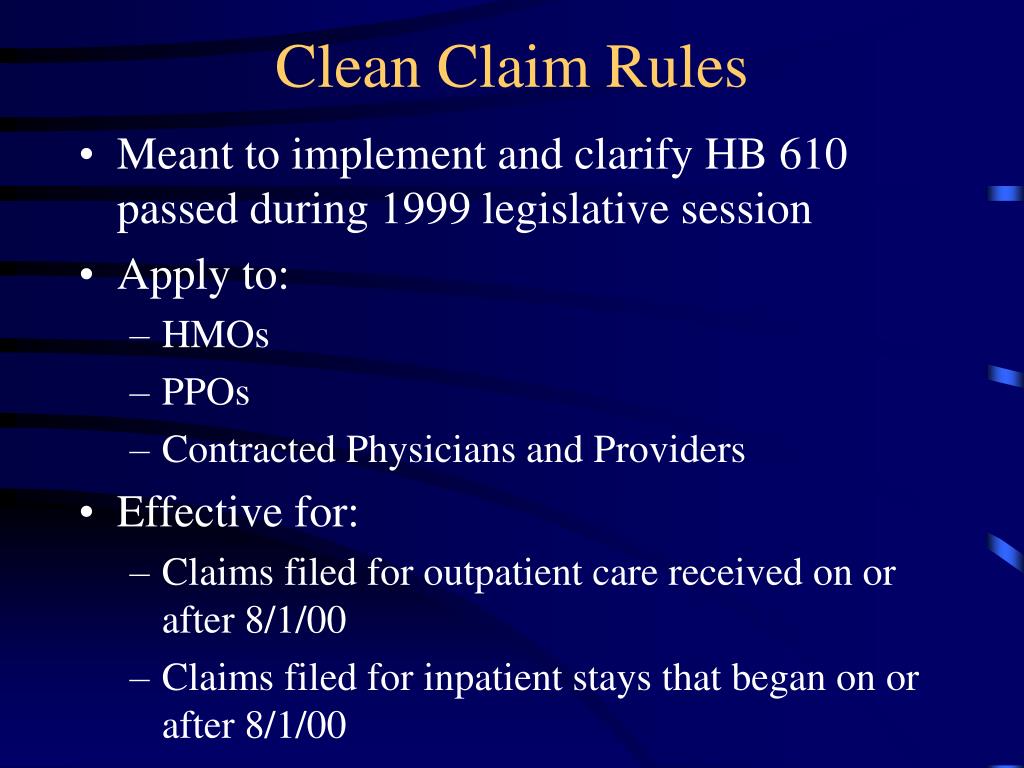 Clean Claim Rules

• Meant to implement and clarify HB 610 passed during 1999 legislative session

• Apply to:
– HMOs
– PPOs
– Contracted Physicians and Providers

• Effective for:
– Claims filed for outpatient care received on or after 8/1/00
– Claims filed for inpatient stays that began on or after 8/1/00